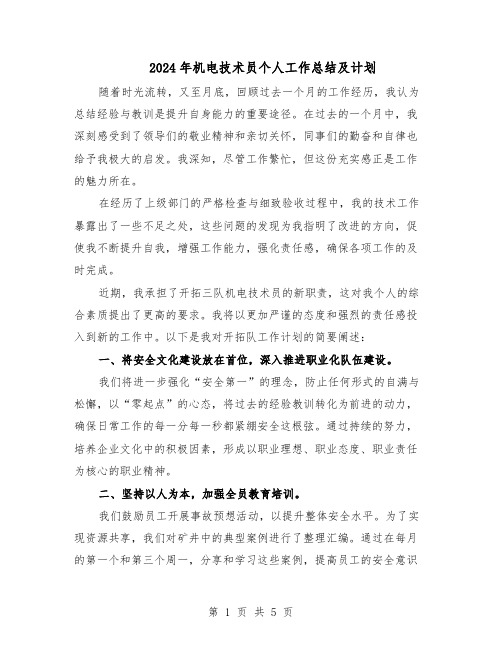 2024年机电技术员个人工作总结及计划

随着时光流转，又至月底，回顾过去一个月的工作经历，我认为总结经验与教训是提升自身能力的重要途径。在过去的一个月中，我深刻感受到了领导们的敬业精神和亲切关怀，同事们的勤奋和自律也给予我极大的启发。我深知，尽管工作繁忙，但这份充实感正是工作的魅力所在。

在经历了上级部门的严格检查与细致验收过程中，我的技术工作暴露出了一些不足之处，这些问题的发现为我指明了改进的方向，促使我不断提升自我，增强工作能力，强化责任感，确保各项工作的及时完成。

近期，我承担了开拓三队机电技术员的新职责，这对我个人的综合素质提出了更高的要求。我将以更加严谨的态度和强烈的责任感投入到新的工作中。以下是我对开拓队工作计划的简要阐述：

一、将安全文化建设放在首位，深入推进职业化队伍建设。

我们将进一步强化“安全第一”的理念，防止任何形式的自满与松懈，以“零起点”的心态，将过去的经验教训转化为前进的动力，确保日常工作的每一分每一秒都紧绷安全这根弦。通过持续的努力，培养企业文化中的积极因素，形成以职业理想、职业态度、职业责任为核心的职业精神。

二、坚持以人为本，加强全员教育培训。

我们鼓励员工开展事故预想活动，以提升整体安全水平。为了实现资源共享，我们对矿井中的典型案例进行了整理汇编。通过在每月的第一个和第三个周一，分享和学习这些案例，提高员工的安全意识

第 1 页 共 5 页